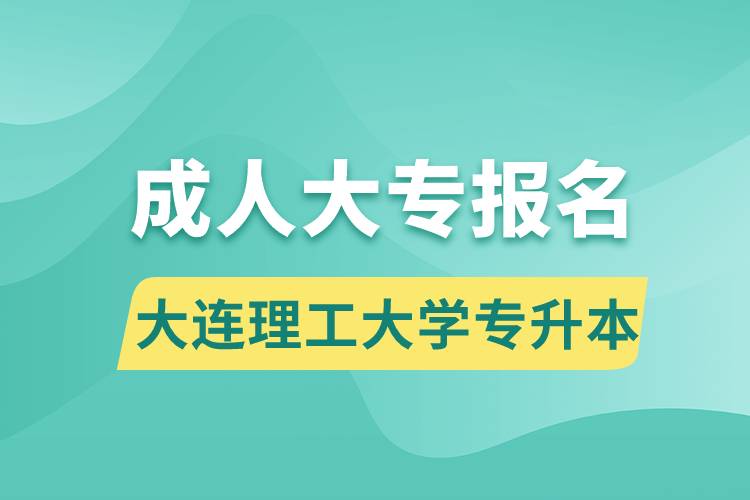 成人大专报名

大连理工大学专升本